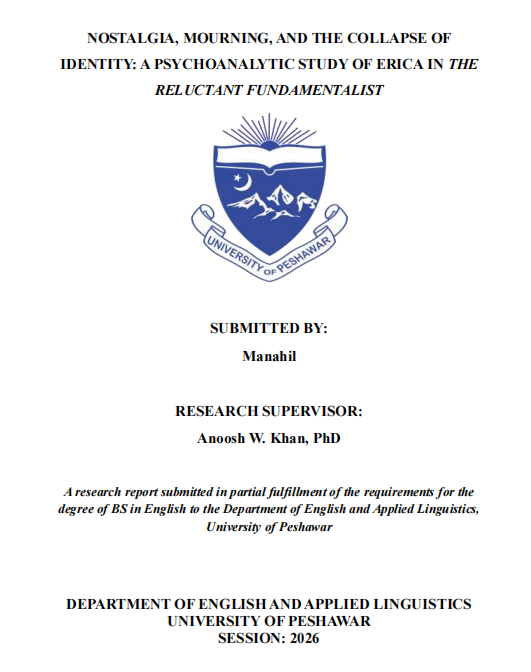 NOSTALGIA, MOURNING, AND THE COLLAPSE OF IDENTITY: A PSYCHOANALYTIC STUDY OF ERICA IN THE RELUCTANT FUNDAMENTALIST

UNIVERSITY OF PESHAWAR

SUBMITTED BY:

Manahil

RESEARCH SUPERVISOR:

Anoosh W. Khan, PhD

A research report submitted in partial fulfillment of the requirements for the degree of BS in English to the Department of English and Applied Linguistics, University of Peshawar

DEPARTMENT OF ENGLISH AND APPLIED LINGUISTICS
UNIVERSITY OF PESHAWAR
SESSION: 2026